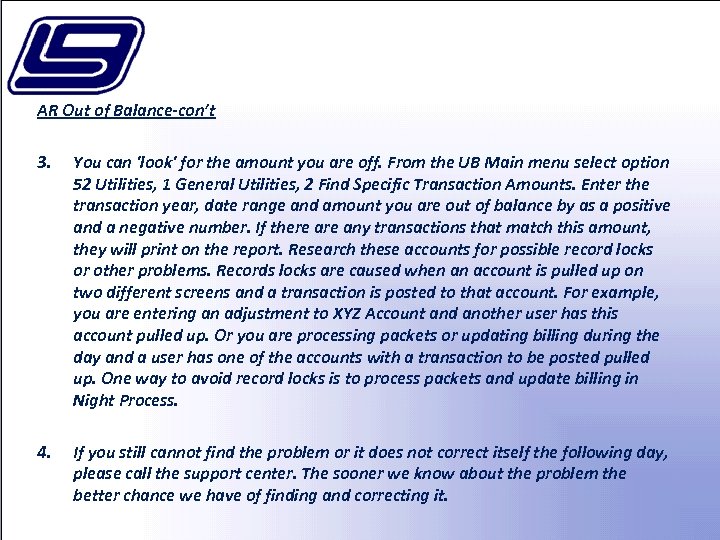 AR Out of Balance-con't

3. You can 'look' for the amount you are off. From the UB Main menu select option 52 Utilities, 1 General Utilities, 2 Find Specific Transaction Amounts. Enter the transaction year, date range and amount you are out of balance by as a positive and a negative number. If there are any transactions that match this amount, they will print on the report. Research these accounts for possible record locks or other problems. Records locks are caused when an account is pulled up on two different screens and a transaction is posted to that account. For example, you are entering an adjustment to XYZ Account and another user has this account pulled up. Or you are processing packets or updating billing during the day and a user has one of the accounts with a transaction to be posted pulled up. One way to avoid record locks is to process packets and update billing in Night Process.

4. If you still cannot find the problem or it does not correct itself the following day, please call the support center. The sooner we know about the problem the better chance we have of finding and correcting it.